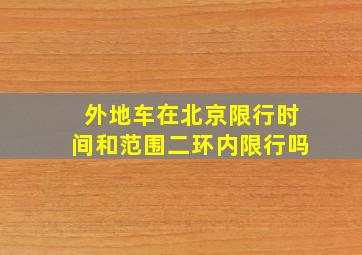 外地车在北京限行时间和范围二环内限行吗